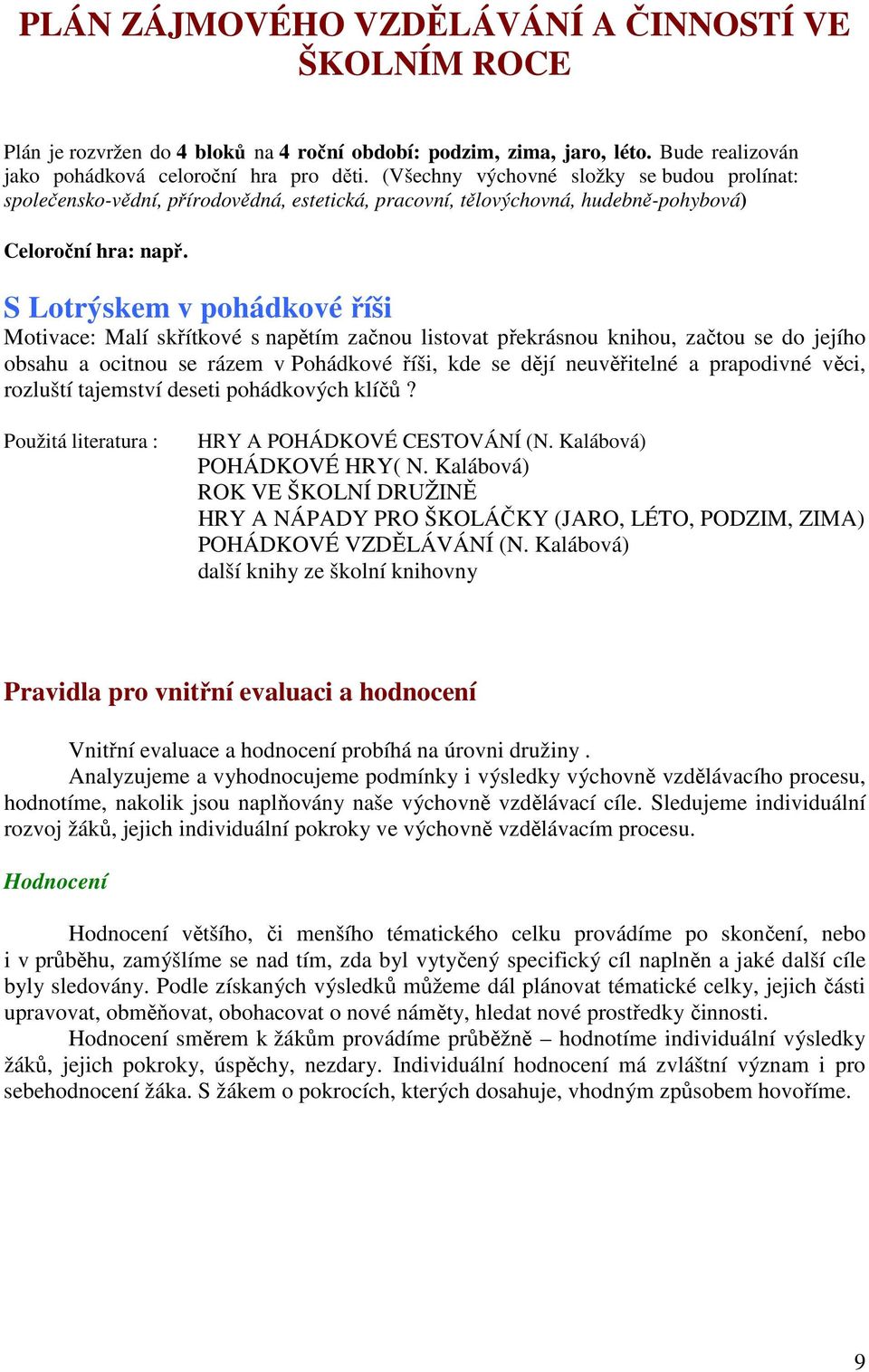 PLÁN ZÁJMOVÉHO VZDĚLÁVÁNÍ A ČINNOSTÍ VE ŠKOLNÍM ROCE

Plán je rozvržen do 4 bloků na 4 roční období: podzim, zima, jaro, léto. Bude realizován jako pohádková celoroční hra pro děti. (Všechny výchovné složky se budou prolínat: společensko-vědní, přírodovědná, estetická, pracovní, tělovýchovná, hudebně-pohybová)

Celoroční hra: např.

S Lotrýskem v pohádkové říši
Motivace: Malí skřítkové s napětím začnou listovat překrásnou knihou, začtou se do jejího obsahu a ocitnou se rázem v Pohádkové říši, kde se dějí neuvěřitelné a prapodivné věci, rozluští tajemství deseti pohádkových klíčů ?

Použitá literatura : HRY A POHÁDKOVÉ CESTOVÁNÍ (N. Kalábová)
POHÁDKOVÉ HRY( N. Kalábová)
ROK VE ŠKOLNÍ DRUŽINĚ
HRY A NÁPADY PRO ŠKOLÁČKY (JARO, LÉTO, PODZIM, ZIMA)
POHÁDKOVÉ VZDĚLÁVÁNÍ (N. Kalábová)
další knihy ze školní knihovny

Pravidla pro vnitřní evaluaci a hodnocení

Vnitřní evaluace a hodnocení probíhá na úrovni družiny .
Analyzujeme a vyhodnocujeme podmínky i výsledky výchovně vzdělávacího procesu, hodnotíme, nakolik jsou naplňovány naše výchovně vzdělávací cíle. Sledujeme individuální rozvoj žáků, jejich individuální pokroky ve výchovně vzdělávacím procesu.

Hodnocení

Hodnocení většího, či menšího tématického celku provádíme po skončení, nebo i v průběhu, zamýšlíme se nad tím, zda byl vytyčený specifický cíl naplněn a jaké další cíle byly sledovány. Podle získaných výsledků můžeme dál plánovat tématické celky, jejich části upravovat, obměňovat, obohacovat o nové náměty, hledat nové prostředky činnosti.
Hodnocení směrem k žákům provádíme průběžně – hodnotíme individuální výsledky žáků, jejich pokroky, úspěchy, nezdary. Individuální hodnocení má zvláštní význam i pro sebehodnocení žáka. S žákem o pokrocích, kterých dosahuje, vhodným způsobem hovoříme.

9